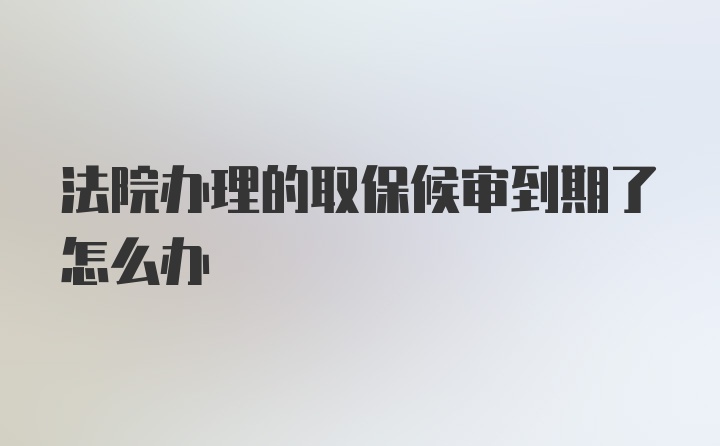 法院办理的取保候审到期了怎么办